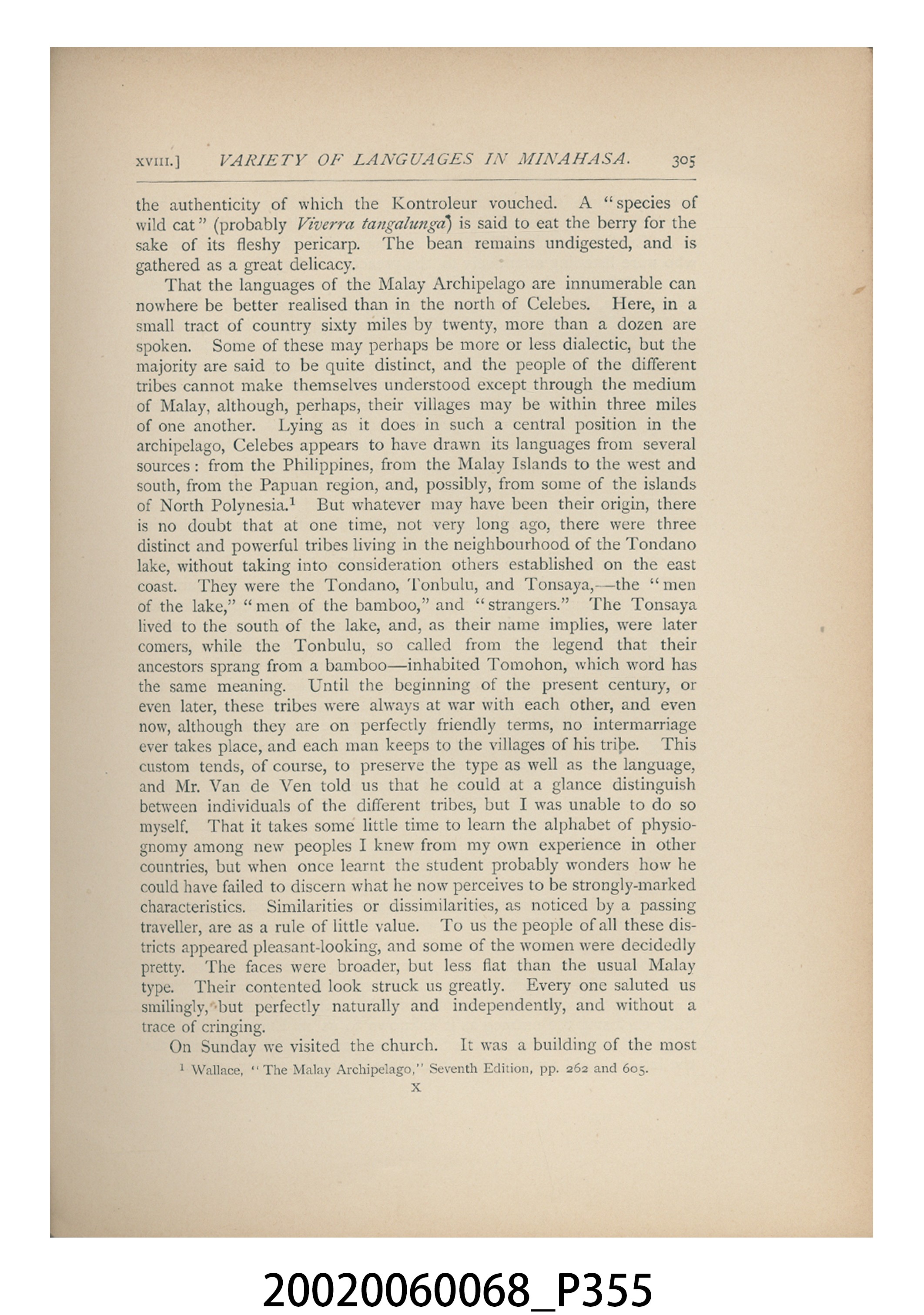 XVIII.] VARIETY OF LANGUAGES IN MINAHASA. 305

the authenticity of which the Kontroleur vouched. A "species of wild cat" (probably Viverra tangalunga) is said to eat the berry for the sake of its fleshy pericarp. The bean remains undigested, and is gathered as a great delicacy.

That the languages of the Malay Archipelago are innumerable can nowhere be better realised than in the north of Celebes. Here, in a small tract of country sixty miles by twenty, more than a dozen are spoken. Some of these may perhaps be more or less dialectic, but the majority are said to be quite distinct, and the people of the different tribes cannot make themselves understood except through the medium of Malay, although, perhaps, their villages may be within three miles of one another. Lying as it does in such a central position in the archipelago, Celebes appears to have drawn its languages from several sources: from the Philippines, from the Malay Islands to the west and south, from the Papuan region, and, possibly, from some of the islands of North Polynesia.$^{1}$ But whatever may have been their origin, there is no doubt that at one time, not very long ago, there were three distinct and powerful tribes living in the neighbourhood of the Tondano lake, without taking into consideration others established on the east coast. They were the Tondano, Tonbulu, and Tonsaya,—the "men of the lake," "men of the bamboo," and "strangers." The Tonsaya lived to the south of the lake, and, as their name implies, were later comers, while the Tonbulu, so called from the legend that their ancestors sprang from a bamboo—inhabited Tomohon, which word has the same meaning. Until the beginning of the present century, or even later, these tribes were always at war with each other, and even now, although they are on perfectly friendly terms, no intermarriage ever takes place, and each man keeps to the villages of his tribe. This custom tends, of course, to preserve the type as well as the language, and Mr. Van de Ven told us that he could at a glance distinguish between individuals of the different tribes, but I was unable to do so myself. That it takes some little time to learn the alphabet of physiognomy among new peoples I knew from my own experience in other countries, but when once learnt the student probably wonders how he could have failed to discern what he now perceives to be strongly-marked characteristics. Similarities or dissimilarities, as noticed by a passing traveller, are as a rule of little value. To us the people of all these districts appeared pleasant-looking, and some of the women were decidedly pretty. The faces were broader, but less flat than the usual Malay type. Their contented look struck us greatly. Every one saluted us smilingly, but perfectly naturally and independently, and without a trace of cringing.

On Sunday we visited the church. It was a building of the most

$^{1}$ Wallace, "The Malay Archipelago," Seventh Edition, pp. 262 and 605.

X

20020060068_P355